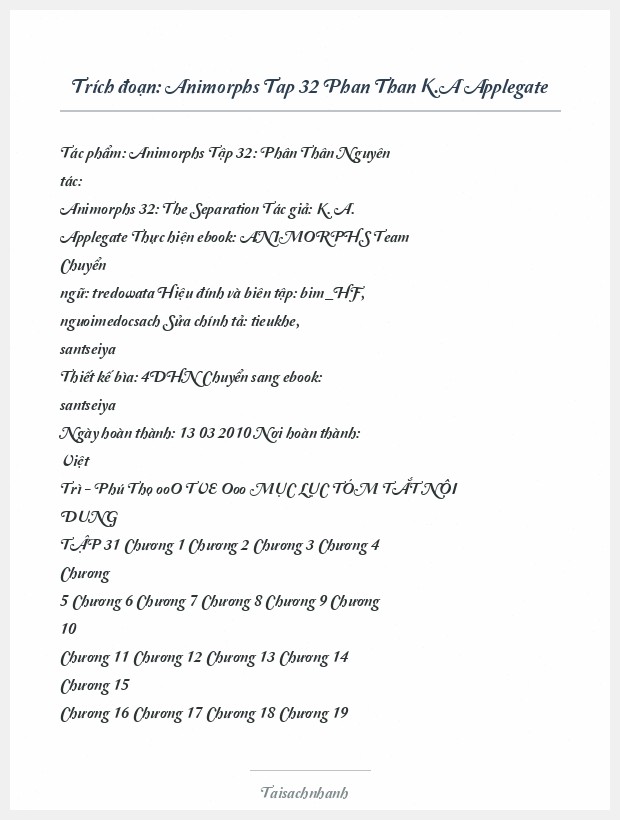 Trích đoạn: Animorphs Tap 32 Phan Than K.A Applegate

Tác phẩm: Animorphs Tập 32: Phân Thân Nguyên tác:
Animorphs 32: The Separation Tác giả: K. A. Applegate Thực hiện ebook: ANIMORPHS Team Chuyển ngữ: tredowata Hiệu đính và biên tập: bim_HF, nguoimedocsach Sửa chính tả: tieukhe, santseiya
Thiết kế bìa: 4DHN Chuyển sang ebook: santseiya
Ngày hoàn thành: 13 03 2010 Nơi hoàn thành: Việt Trì - Phú Thọ ooO TVE Ooo MỤC LỤC TÓM TẮT NỘI DUNG
TẬP 31 Chương 1 Chương 2 Chương 3 Chương 4 Chương 5 Chương 6 Chương 7 Chương 8 Chương 9 Chương 10
Chương 11 Chương 12 Chương 13 Chương 14 Chương 15
Chương 16 Chương 17 Chương 18 Chương 19

Taisachnhanh